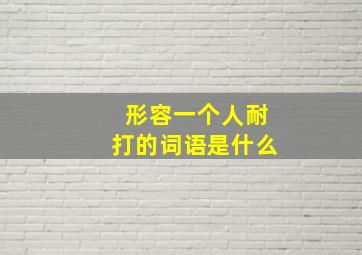 形容一个人耐打的词语是什么